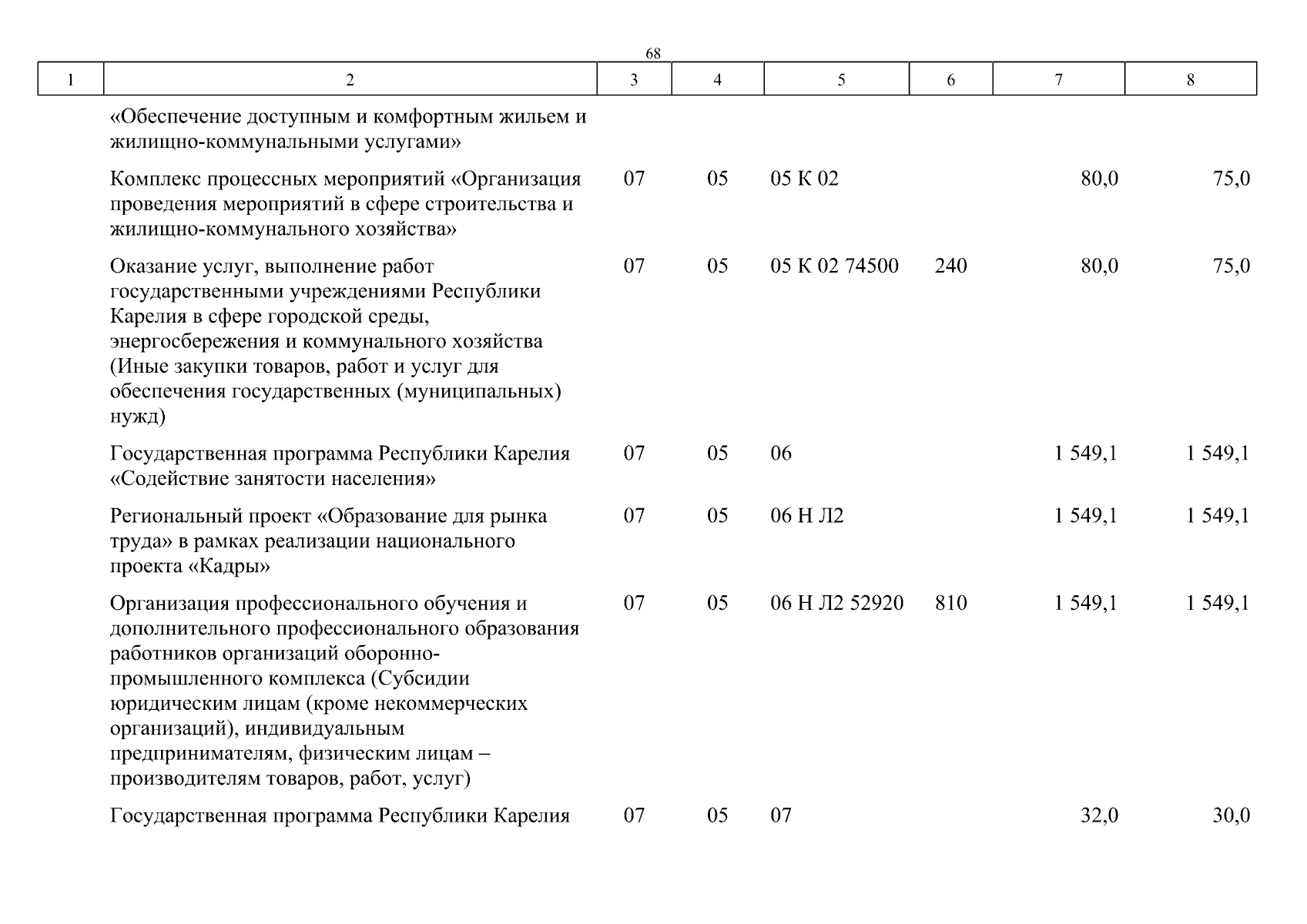 68

| 1 | 2 | 3 | 4 | 5 | 6 | 7 | 8 |
|---|---|---|---|---|---|---|---|
| | «Обеспечение доступным и комфортным жильем и жилищно-коммунальными услугами» | | | | | | |
| | Комплекс процессных мероприятий «Организация проведения мероприятий в сфере строительства и жилищно-коммунального хозяйства» | 07 | 05 | 05 К 02 | | 80,0 | 75,0 |
| | Оказание услуг, выполнение работ государственными учреждениями Республики Карелия в сфере городской среды, энергосбережения и коммунального хозяйства (Иные закупки товаров, работ и услуг для обеспечения государственных (муниципальных) нужд) | 07 | 05 | 05 К 02 74500 | 240 | 80,0 | 75,0 |
| | Государственная программа Республики Карелия «Содействие занятости населения» | 07 | 05 | 06 | | 1 549,1 | 1 549,1 |
| | Региональный проект «Образование для рынка труда» в рамках реализации национального проекта «Кадры» | 07 | 05 | 06 Н Л2 | | 1 549,1 | 1 549,1 |
| | Организация профессионального обучения и дополнительного профессионального образования работников организаций оборонно-промышленного комплекса (Субсидии юридическим лицам (кроме некоммерческих организаций), индивидуальным предпринимателям, физическим лицам – производителям товаров, работ, услуг) | 07 | 05 | 06 Н Л2 52920 | 810 | 1 549,1 | 1 549,1 |
| | Государственная программа Республики Карелия | 07 | 05 | 07 | | 32,0 | 30,0 |